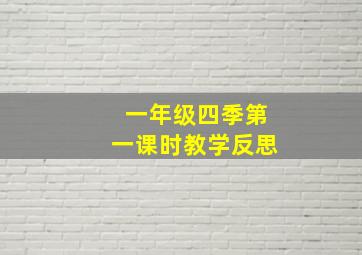 一年级四季第一课时教学反思